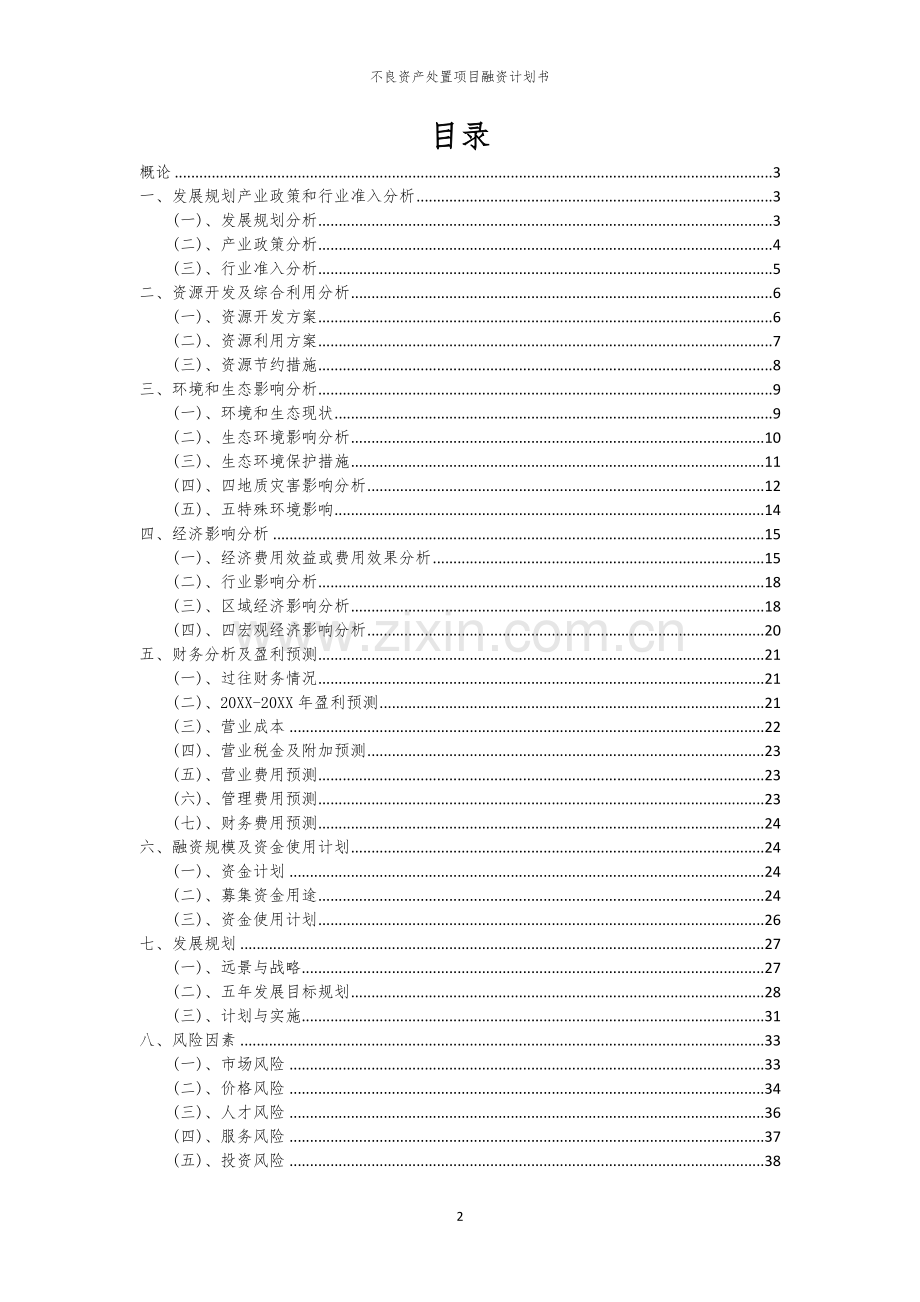 不良资产处置项目融资计划书

目录

概论 3
一、发展规划产业政策和行业准入分析 3
(一)、发展规划分析 3
(二)、产业政策分析 4
(三)、行业准入分析 5
二、资源开发及综合利用分析 6
(一)、资源开发方案 6
(二)、资源利用方案 7
(三)、资源节约措施 8
三、环境和生态影响分析 9
(一)、环境和生态现状 9
(二)、生态环境影响分析 10
(三)、生态环境保护措施 11
(四)、四地质灾害影响分析 12
(五)、五特殊环境影响 14
四、经济影响分析 15
(一)、经济费用效益或费用效果分析 15
(二)、行业影响分析 18
(三)、区域经济影响分析 18
(四)、四宏观经济影响分析 20
五、财务分析及盈利预测 21
(一)、过往财务情况 21
(二)、20XX-20XX年盈利预测 21
(三)、营业成本 22
(四)、营业税金及附加预测 23
(五)、营业费用预测 23
(六)、管理费用预测 23
(七)、财务费用预测 24
六、融资规模及资金使用计划 24
(一)、资金计划 24
(二)、募集资金用途 24
(三)、资金使用计划 26
七、发展规划 27
(一)、远景与战略 27
(二)、五年发展目标规划 28
(三)、计划与实施 31
八、风险因素 33
(一)、市场风险 33
(二)、价格风险 34
(三)、人才风险 36
(四)、服务风险 37
(五)、投资风险 38

2

www.zixin.com.cn